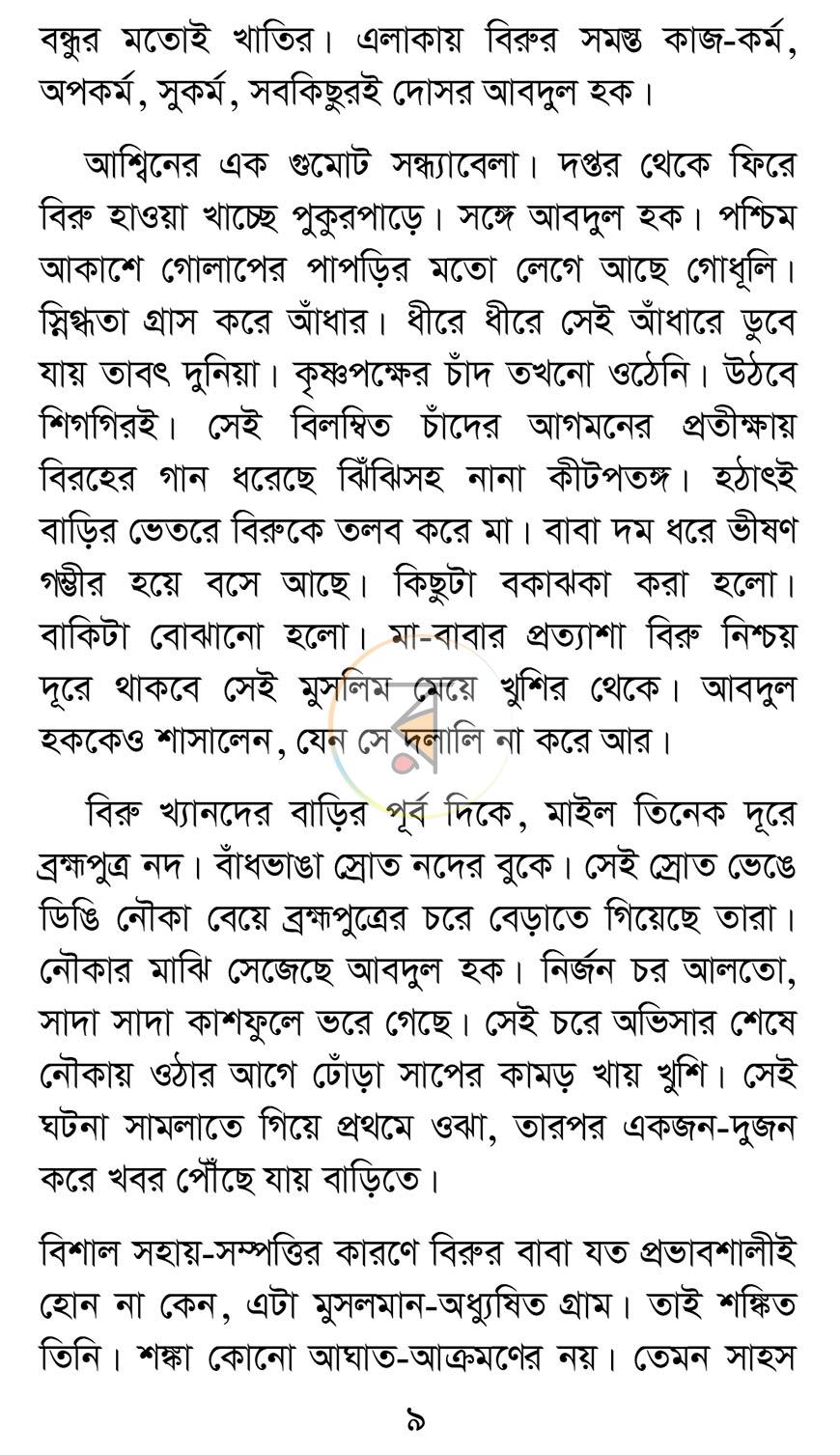 বন্ধুর মতোই খাতির। এলাকায় বিরুর সমস্ত কাজ-কর্ম, অপকর্ম, সুকর্ম, সবকিছুরই দোসর আবদুল হক।

আশ্বিনের এক গুমোট সন্ধ্যাবেলা। দপ্তর থেকে ফিরে বিরু হাওয়া খাচ্ছে পুকুরপাড়ে। সঙ্গে আবদুল হক। পশ্চিম আকাশে গোলাপের পাপড়ির মতো লেগে আছে গোধূলি। স্নিগ্ধতা গ্রাস করে আঁধার। ধীরে ধীরে সেই আঁধারে ডুবে যায় তাবৎ দুনিয়া। কৃষ্ণপক্ষের চাঁদ তখনো ওঠেনি। উঠবে শিগগিরই। সেই বিলম্বিত চাঁদের আগমনের প্রতীক্ষায় বিরহের গান ধরেছে ঝিঁঝিসহ নানা কীটপতঙ্গ। হঠাৎই বাড়ির ভেতরে বিরুকে তলব করে মা। বাবা দম ধরে ভীষণ গম্ভীর হয়ে বসে আছে। কিছুটা বকাঝকা করা হলো। বাকিটা বোঝানো হলো। মা-বাবার প্রত্যাশা বিরু নিশ্চয় দূরে থাকবে সেই মুসলিম মেয়ে খুশির থেকে। আবদুল হককেও শাসালেন, যেন সে দালালি না করে আর।

বিরু খ্যানদের বাড়ির পূর্ব দিকে, মাইল তিনেক দূরে ব্রহ্মপুত্র নদ। বাঁধভাঙা স্রোত নদের বুকে। সেই স্রোত ভেঙে ডিঙি নৌকা বেয়ে ব্রহ্মপুত্রের চরে বেড়াতে গিয়েছে তারা। নৌকার মাঝি সেজেছে আবদুল হক। নির্জন চর আলতো, সাদা সাদা কাশফুলে ভরে গেছে। সেই চরে অভিসার শেষে নৌকায় ওঠার আগে ঢোঁড়া সাপের কামড় খায় খুশি। সেই ঘটনা সামলাতে গিয়ে প্রথমে ওঝা, তারপর একজন-দুজন করে খবর পৌঁছে যায় বাড়িতে।

বিশাল সহায়-সম্পত্তির কারণে বিরুর বাবা যত প্রভাবশালীই হোন না কেন, এটা মুসলমান-অধ্যুষিত গ্রাম। তাই শঙ্কিত তিনি। শঙ্কা কোনো আঘাত-আক্রমণের নয়। তেমন সাহস

৯